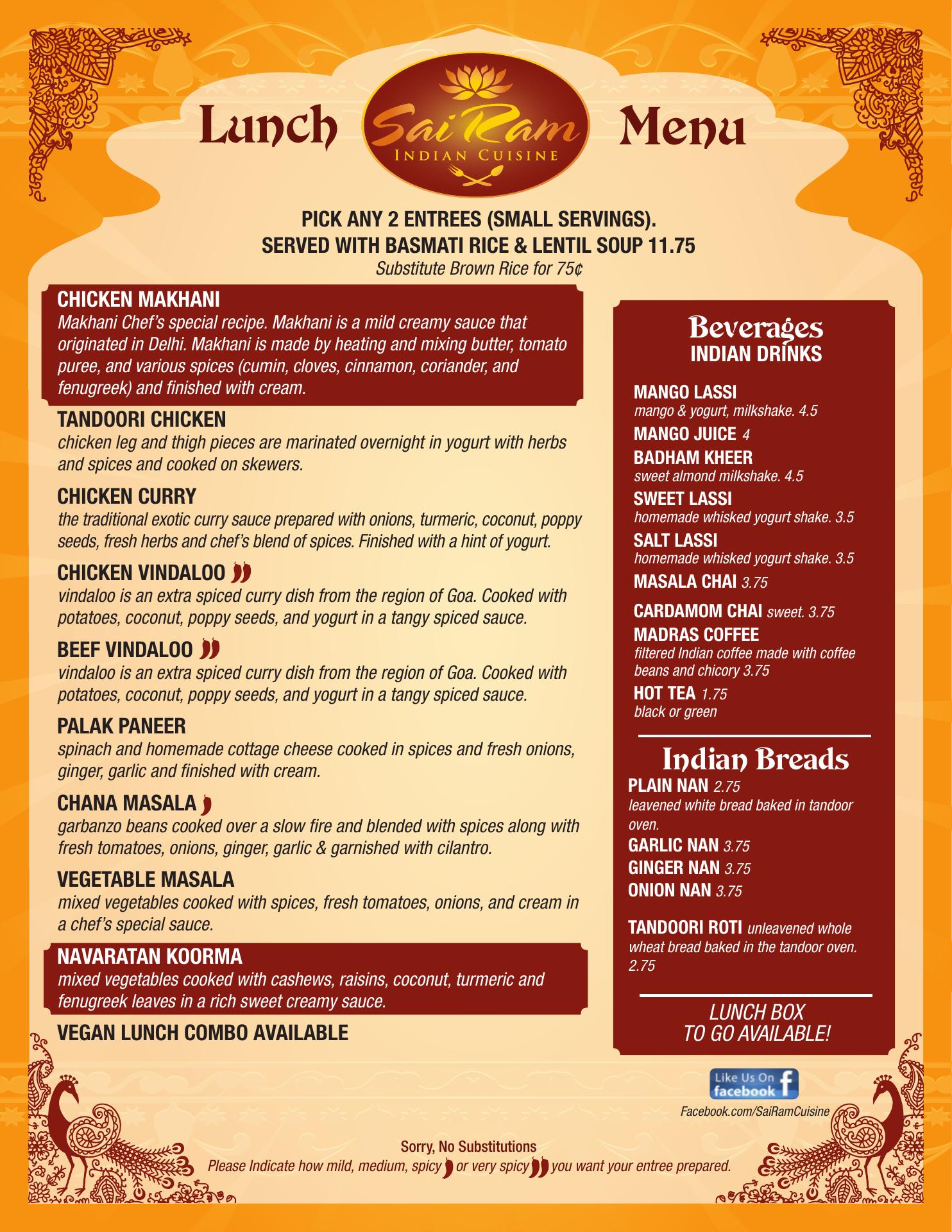 Lunch Sai Ram INDIAN CUISINE Menu

PICK ANY 2 ENTREES (SMALL SERVINGS).
SERVED WITH BASMATI RICE & LENTIL SOUP 11.75
Substitute Brown Rice for 75¢

CHICKEN MAKHANI
Makhani Chef's special recipe. Makhani is a mild creamy sauce that originated in Delhi. Makhani is made by heating and mixing butter, tomato puree, and various spices (cumin, cloves, cinnamon, coriander, and fenugreek) and finished with cream.

TANDOORI CHICKEN
chicken leg and thigh pieces are marinated overnight in yogurt with herbs and spices and cooked on skewers.

CHICKEN CURRY
the traditional exotic curry sauce prepared with onions, turmeric, coconut, poppy seeds, fresh herbs and chef's blend of spices. Finished with a hint of yogurt.

CHICKEN VINDALOO
vindaloo is an extra spiced curry dish from the region of Goa. Cooked with potatoes, coconut, poppy seeds, and yogurt in a tangy spiced sauce.

BEEF VINDALOO
vindaloo is an extra spiced curry dish from the region of Goa. Cooked with potatoes, coconut, poppy seeds, and yogurt in a tangy spiced sauce.

PALAK PANEER
spinach and homemade cottage cheese cooked in spices and fresh onions, ginger, garlic and finished with cream.

CHANA MASALA
garbanzo beans cooked over a slow fire and blended with spices along with fresh tomatoes, onions, ginger, garlic & garnished with cilantro.

VEGETABLE MASALA
mixed vegetables cooked with spices, fresh tomatoes, onions, and cream in a chef's special sauce.

NAVARATAN KOORMA
mixed vegetables cooked with cashews, raisins, coconut, turmeric and fenugreek leaves in a rich sweet creamy sauce.

VEGAN LUNCH COMBO AVAILABLE

Beverages
INDIAN DRINKS

MANGO LASSI
mango & yogurt, milkshake. 4.5
MANGO JUICE 4
BADHAM KHEER
sweet almond milkshake. 4.5
SWEET LASSI
homemade whisked yogurt shake. 3.5
SALT LASSI
homemade whisked yogurt shake. 3.5
MASALA CHAI 3.75
CARDAMOM CHAI sweet. 3.75
MADRAS COFFEE
filtered Indian coffee made with coffee beans and chicory 3.75
HOT TEA 1.75
black or green

Indian Breads
PLAIN NAN 2.75
leavened white bread baked in tandoor oven.
GARLIC NAN 3.75
GINGER NAN 3.75
ONION NAN 3.75

TANDOORI ROTI unleavened whole wheat bread baked in the tandoor oven. 2.75

LUNCH BOX
TO GO AVAILABLE!

Like Us On facebook
Facebook.com/SaiRamCuisine

Sorry, No Substitutions
Please Indicate how mild, medium, spicy or very spicy you want your entree prepared.